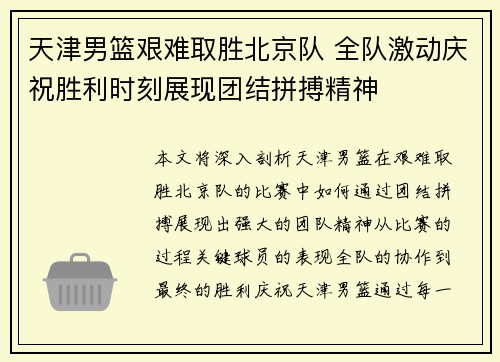 天津男篮艰难取胜北京队 全队激动庆祝胜利时刻展现团结拼搏精神

本文将深入剖析天津男篮在艰难取胜北京队的比赛中如何通过团结拼搏展现出强大的团队精神从比赛的过程关键球员的表现全队的协作到最终的胜利庆祝天津男篮通过每一